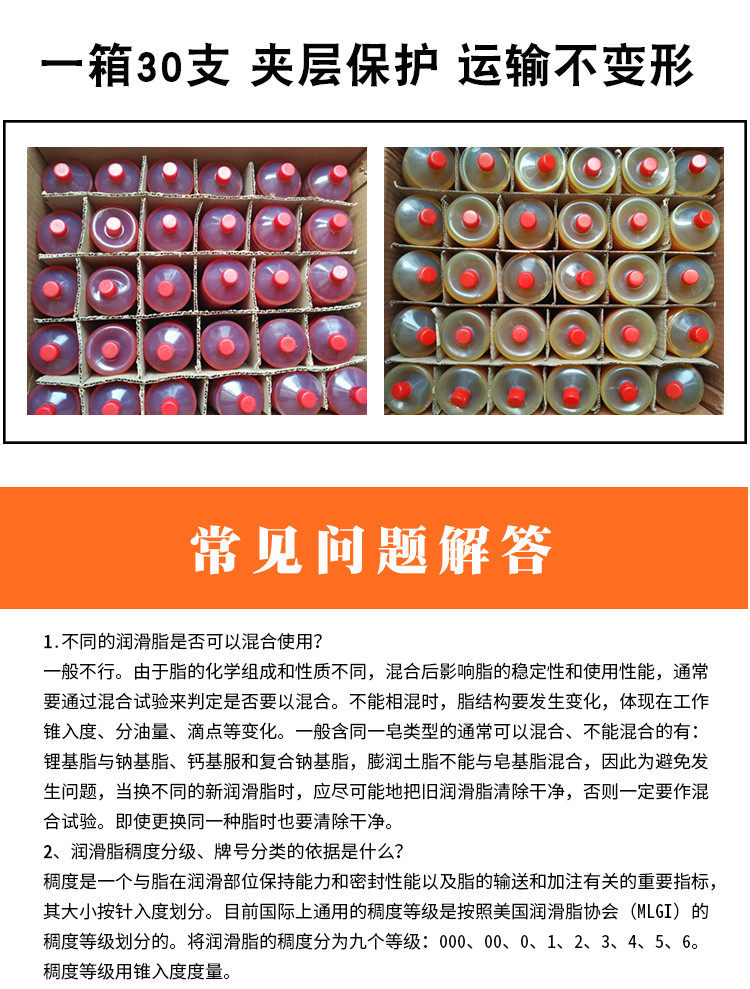 一箱30支 夹层保护 运输不变形

常见问题解答

1.不同的润滑脂是否可以混合使用?

一般不行。由于脂的化学组成和性质不同，混合后影响脂的稳定性和使用性能，通常要通过混合试验来判定是否要以混合。不能相混时，脂结构要发生变化，体现在工作锥入度、分油量、滴点等变化。一般含同一皂类型的通常可以混合、不能混合的有:锂基脂与钠基脂、钙基服和复合钠基脂，膨润土脂不能与皂基脂混合，因此为避免发生问题，当换不同的新润滑脂时，应尽可能地把旧润滑脂清除干净，否则一定要作混合试验。即使更换同一种脂时也要清除干净。

2、润滑脂稠度分级、牌号分类的依据是什么?

稠度是一个与脂在润滑部位保持能力和密封性能以及脂的输送和加注有关的重要指标，其大小按针入度划分。目前国际上通用的稠度等级是按照美国润滑脂协会（MLGI）的稠度等级划分的。将润滑脂的稠度分为九个等级:000、00、0、1、2、3、4、5、6。稠度等级用锥入度度量。